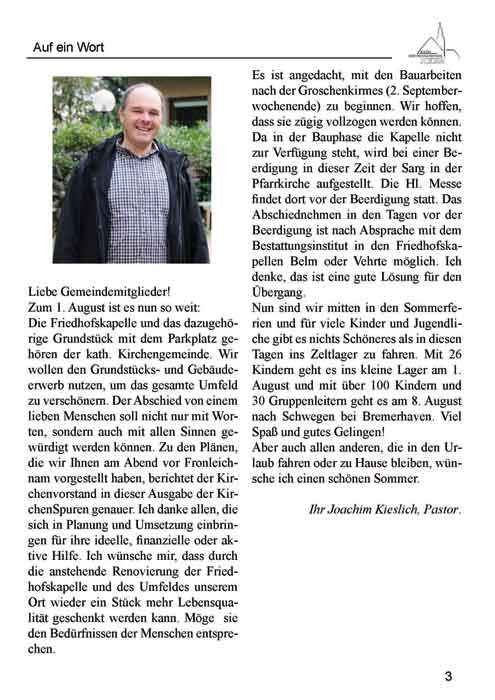 Auf ein Wort

Liebe Gemeindemitglieder!
Zum 1. August ist es nun so weit:
Die Friedhofskapelle und das dazugehörige Grundstück mit dem Parkplatz gehören der kath. Kirchengemeinde. Wir wollen den Grundstücks- und Gebäudeerwerb nutzen, um das gesamte Umfeld zu verschönern. Der Abschied von einem lieben Menschen soll nicht nur mit Worten, sondern auch mit allen Sinnen gewürdigt werden können. Zu den Plänen, die wir Ihnen am Abend vor Fronleichnam vorgestellt haben, berichtet der Kirchenvorstand in dieser Ausgabe der KirchenSpuren genauer. Ich danke allen, die sich in Planung und Umsetzung einbringen für ihre ideelle, finanzielle oder aktive Hilfe. Ich wünsche mir, dass durch die anstehende Renovierung der Friedhofskapelle und des Umfeldes unserem Ort wieder ein Stück mehr Lebensqualität geschenkt werden kann. Möge sie den Bedürfnissen der Menschen entsprechen.

Es ist angedacht, mit den Bauarbeiten nach der Groschenkirmes (2. Septemberwochenende) zu beginnen. Wir hoffen, dass sie zügig vollzogen werden können. Da in der Bauphase die Kapelle nicht zur Verfügung steht, wird bei einer Beerdigung in dieser Zeit der Sarg in der Pfarrkirche aufgestellt. Die Hl. Messe findet dort vor der Beerdigung statt. Das Abschiednehmen in den Tagen vor der Beerdigung ist nach Absprache mit dem Bestattungsinstitut in den Friedhofskapellen Belm oder Vehrte möglich. Ich denke, das ist eine gute Lösung für den Übergang.
Nun sind wir mitten in den Sommerferien und für viele Kinder und Jugendliche gibt es nichts Schöneres als in diesen Tagen ins Zeltlager zu fahren. Mit 26 Kindern geht es ins kleine Lager am 1. August und mit über 100 Kindern und 30 Gruppenleitern geht es am 8. August nach Schwegen bei Bremerhaven. Viel Spaß und gutes Gelingen!
Aber auch allen anderen, die in den Urlaub fahren oder zu Hause bleiben, wünsche ich einen schönen Sommer.

Ihr Joachim Kieslich, Pastor.

3